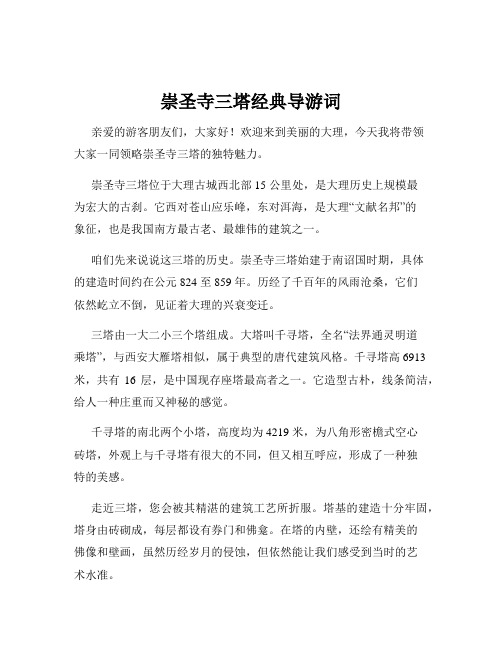 崇圣寺三塔经典导游词

亲爱的游客朋友们，大家好！欢迎来到美丽的大理，今天我将带领大家一同领略崇圣寺三塔的独特魅力。

崇圣寺三塔位于大理古城西北部 15 公里处，是大理历史上规模最为宏大的古刹。它西对苍山应乐峰，东对洱海，是大理“文献名邦”的象征，也是我国南方最古老、最雄伟的建筑之一。

咱们先来说说这三塔的历史。崇圣寺三塔始建于南诏国时期，具体的建造时间约在公元 824 至 859 年。历经了千百年的风雨沧桑，它们依然屹立不倒，见证着大理的兴衰变迁。

三塔由一大二小三个塔组成。大塔叫千寻塔，全名“法界通灵明道乘塔”，与西安大雁塔相似，属于典型的唐代建筑风格。千寻塔高 6913 米，共有 16 层，是中国现存座塔最高者之一。它造型古朴，线条简洁，给人一种庄重而又神秘的感觉。

千寻塔的南北两个小塔，高度均为 4219 米，为八角形密檐式空心砖塔，外观上与千寻塔有很大的不同，但又相互呼应，形成了一种独特的美感。

走近三塔，您会被其精湛的建筑工艺所折服。塔基的建造十分牢固，塔身由砖砌成，每层都设有券门和佛龛。在塔的内壁，还绘有精美的佛像和壁画，虽然历经岁月的侵蚀，但依然能让我们感受到当时的艺术水准。